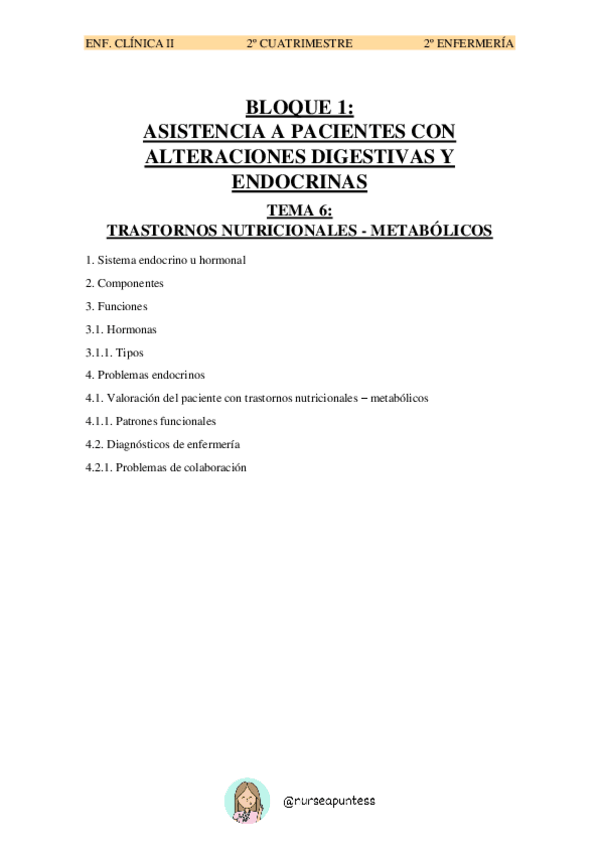 ENF. CLÍNICA II 2º CUATRIMESTRE 2º ENFERMERÍA

BLOQUE 1:
ASISTENCIA A PACIENTES CON ALTERACIONES DIGESTIVAS Y ENDOCRINAS

TEMA 6:
TRASTORNOS NUTRICIONALES - METABÓLICOS

1. Sistema endocrino u hormonal

2. Componentes

3. Funciones

3.1. Hormonas

3.1.1. Tipos

4. Problemas endocrinos

4.1. Valoración del paciente con trastornos nutricionales – metabólicos

4.1.1. Patrones funcionales

4.2. Diagnósticos de enfermería

4.2.1. Problemas de colaboración

@nurseapuntess